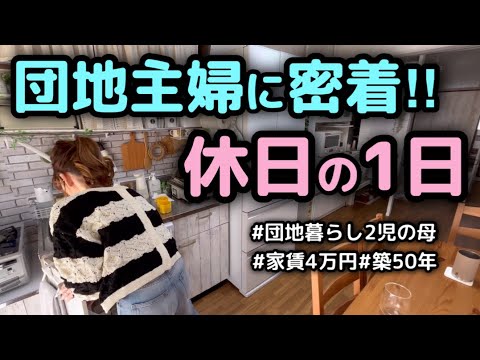 団地主婦に密着!!
休日の1日

#団地暮らし2児の母
#家賃4万円#築50年